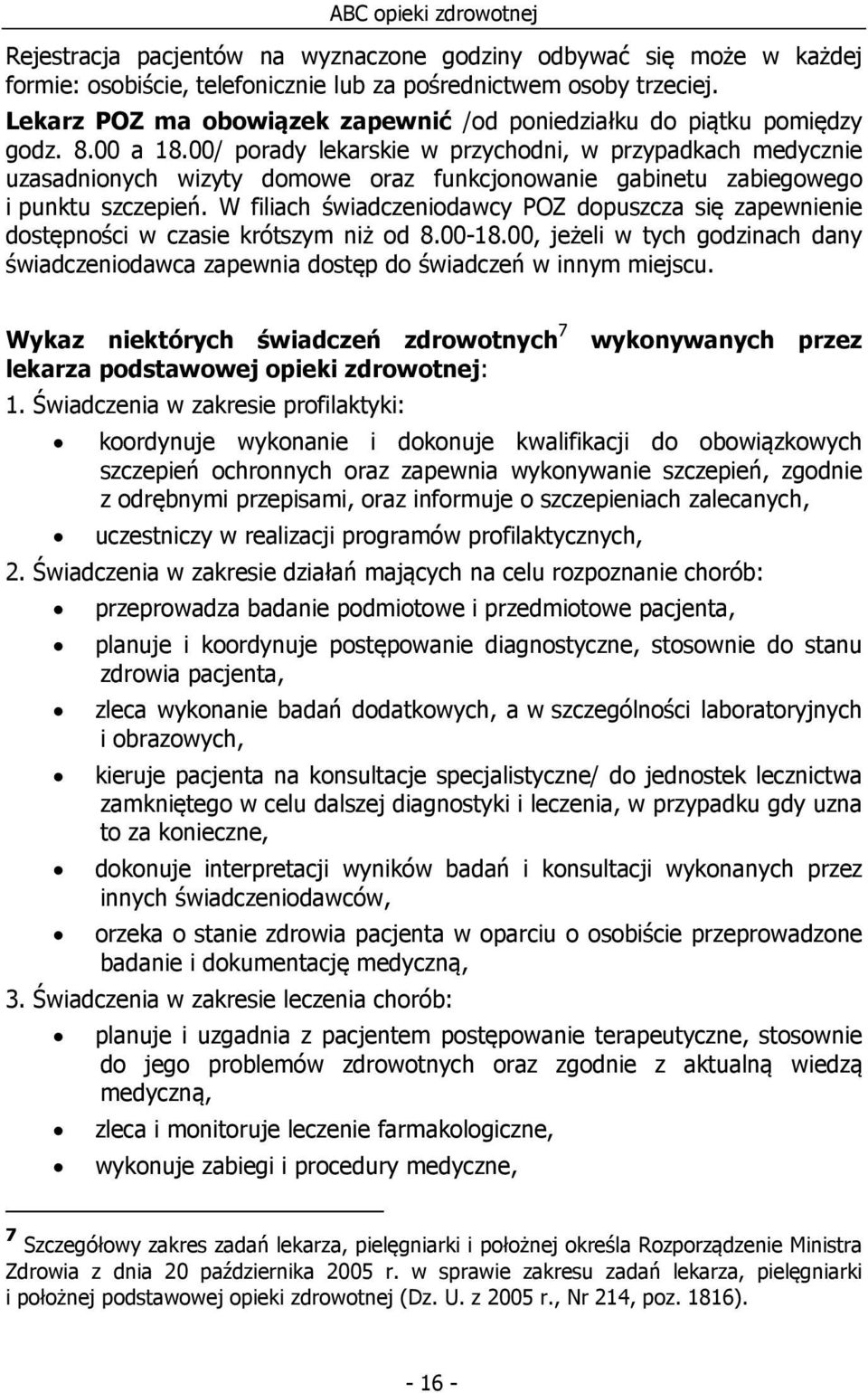 ABC opieki zdrowotnej

Rejestracja pacjentów na wyznaczone godziny odbywać się może w każdej formie: osobiście, telefonicznie lub za pośrednictwem osoby trzeciej.
Lekarz POZ ma obowiązek zapewnić /od poniedziałku do piątku pomiędzy godz. 8.00 a 18.00/ porady lekarskie w przychodni, w przypadkach medycznie uzasadnionych wizyty domowe oraz funkcjonowanie gabinetu zabiegowego i punktu szczepień. W filiach świadczeniodawcy POZ dopuszcza się zapewnienie dostępności w czasie krótszym niż od 8.00-18.00, jeżeli w tych godzinach dany świadczeniodawca zapewnia dostęp do świadczeń w innym miejscu.

Wykaz niektórych świadczeń zdrowotnych$^7$ wykonywanych przez lekarza podstawowej opieki zdrowotnej:
1. Świadczenia w zakresie profilaktyki:
• koordynuje wykonanie i dokonuje kwalifikacji do obowiązkowych szczepień ochronnych oraz zapewnia wykonywanie szczepień, zgodnie z odrębnymi przepisami, oraz informuje o szczepieniach zalecanych,
• uczestniczy w realizacji programów profilaktycznych,
2. Świadczenia w zakresie działań mających na celu rozpoznanie chorób:
• przeprowadza badanie podmiotowe i przedmiotowe pacjenta,
• planuje i koordynuje postępowanie diagnostyczne, stosownie do stanu zdrowia pacjenta,
• zleca wykonanie badań dodatkowych, a w szczególności laboratoryjnych i obrazowych,
• kieruje pacjenta na konsultacje specjalistyczne/ do jednostek lecznictwa zamkniętego w celu dalszej diagnostyki i leczenia, w przypadku gdy uzna to za konieczne,
• dokonuje interpretacji wyników badań i konsultacji wykonanych przez innych świadczeniodawców,
• orzeka o stanie zdrowia pacjenta w oparciu o osobiście przeprowadzone badanie i dokumentację medyczną,
3. Świadczenia w zakresie leczenia chorób:
• planuje i uzgadnia z pacjentem postępowanie terapeutyczne, stosownie do jego problemów zdrowotnych oraz zgodnie z aktualną wiedzą medyczną,
• zleca i monitoruje leczenie farmakologiczne,
• wykonuje zabiegi i procedury medyczne,

$^7$ Szczegółowy zakres zadań lekarza, pielęgniarki i położnej określa Rozporządzenie Ministra Zdrowia z dnia 20 października 2005 r. w sprawie zakresu zadań lekarza, pielęgniarki i położnej podstawowej opieki zdrowotnej (Dz. U. z 2005 r., Nr 214, poz. 1816).

- 16 -